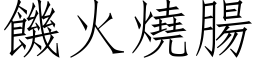 饑火燒腸